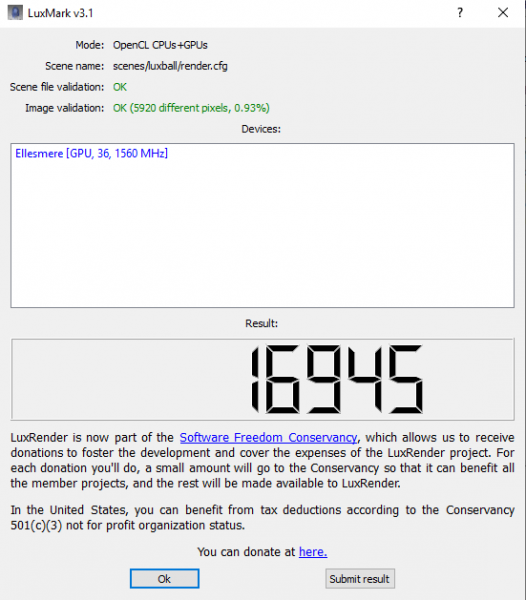 LuxMark v3.1

?

Mode: OpenCL CPUs+GPUs
Scene name: scenes/luxball/render.cfg
Scene file validation: OK
Image validation: OK (5920 different pixels, 0.93%)

Devices:

Ellesmere [GPU, 36, 1560 MHz]

Result:

16945

LuxRender is now part of the Software Freedom Conservancy, which allows us to receive donations to foster the development and cover the expenses of the LuxRender project. For each donation you'll do, a small amount will go to the Conservancy so that it can benefit all the member projects, and the rest will be made available to LuxRender.

In the United States, you can benefit from tax deductions according to the Conservancy 501(c)(3) not for profit organization status.

You can donate at here.

Ok

Submit result